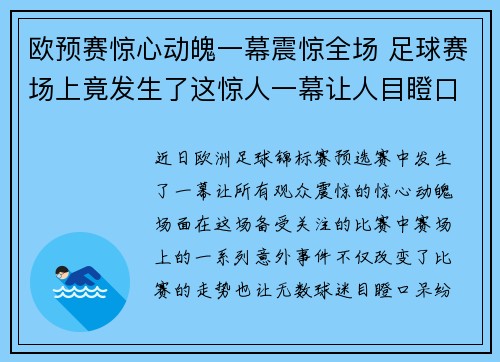 欧预赛惊心动魄一幕震惊全场 足球赛场上竟发生了这惊人一幕让人目瞪口

近日欧洲足球锦标赛预选赛中发生了一幕让所有观众震惊的惊心动魄场面在这场备受关注的比赛中赛场上的一系列意外事件不仅改变了比赛的走势也让无数球迷目瞪口呆纷